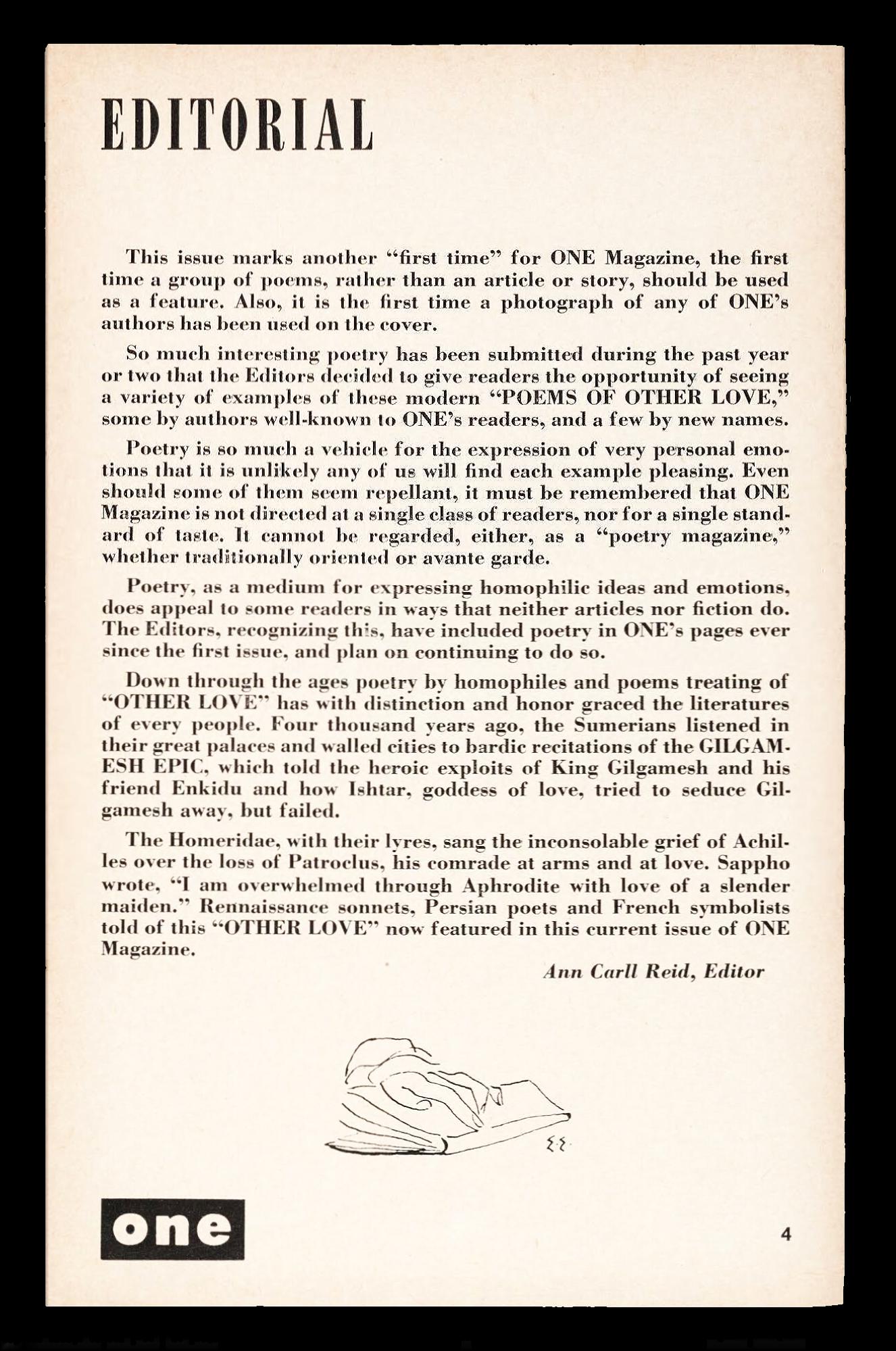 EDITORIAL

This issue marks another "first time" for ONE Magazine, the first time a group of poems, rather than an article or story, should be used as a feature. Also, it is the first time a photograph of any of ONE's authors has been used on the cover.

So much interesting poetry has been submitted during the past year or two that the Editors decided to give readers the opportunity of seeing a variety of examples of these modern "POEMS OF OTHER LOVE," some by authors well-known to ONE's readers, and a few by new names.

Poetry is so much a vehicle for the expression of very personal emotions that it is unlikely any of us will find each example pleasing. Even should some of them seem repellant, it must be remembered that ONE Magazine is not directed at a single class of readers, nor for a single standard of taste. It cannot be regarded, either, as a "poetry magazine," whether traditionally oriented or avante garde.

Poetry, as a medium for expressing homophilic ideas and emotions, does appeal to some readers in ways that neither articles nor fiction do. The Editors, recognizing this, have included poetry in ONE's pages ever since the first issue, and plan on continuing to do so.

Down through the ages poetry by homophiles and poems treating of "OTHER LOVE" has with distinction and honor graced the literatures of every people. Four thousand years ago, the Sumerians listened in their great palaces and walled cities to bardic recitations of the GILGAMESH EPIC, which told the heroic exploits of King Gilgamesh and his friend Enkidu and how Ishtar, goddess of love, tried to seduce Gilgamesh away, but failed.

The Homeridae, with their lyres, sang the inconsolable grief of Achilles over the loss of Patroclus, his comrade at arms and at love. Sappho wrote, "I am overwhelmed through Aphrodite with love of a slender maiden." Rennaissance sonnets, Persian poets and French symbolists told of this "OTHER LOVE" now featured in this current issue of ONE Magazine.

Ann Carll Reid, Editor

one

4